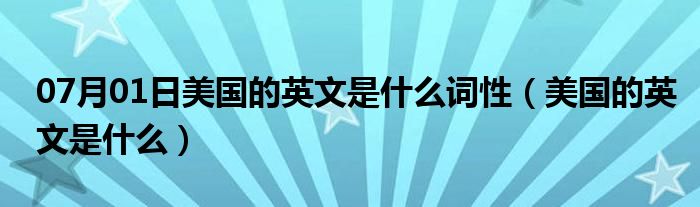 07月01日美国的英文是什么词性（美国的英文是什么）